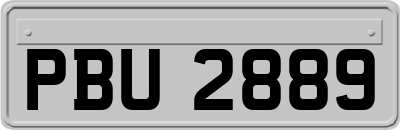 PBU 2889